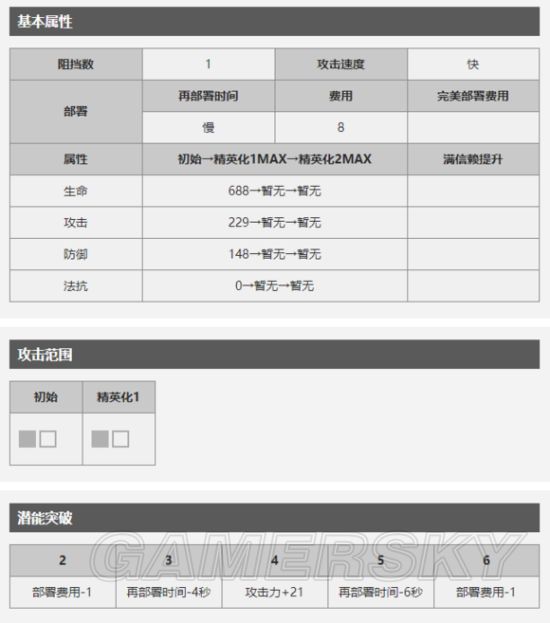 基本属性

| 阻挡数 | 1 | 攻击速度 | 快 |
|---|---|---|---|
| 部署 | 再部署时间 | 费用 | 完美部署费用 |
| | 慢 | 8 | |
| 属性 | 初始→精英化1MAX→精英化2MAX | | 满信赖提升 |
| 生命 | 688→暂无→暂无 | | |
| 攻击 | 229→暂无→暂无 | | |
| 防御 | 148→暂无→暂无 | | |
| 法抗 | 0→暂无→暂无 | | |

攻击范围

| 初始 | 精英化1 |
|---|---|
| | |

潜能突破

| 2 | 3 | 4 | 5 | 6 |
|---|---|---|---|---|
| 部署费用-1 | 再部署时间-4秒 | 攻击力+21 | 再部署时间-6秒 | 部署费用-1 |

GAMERSKY